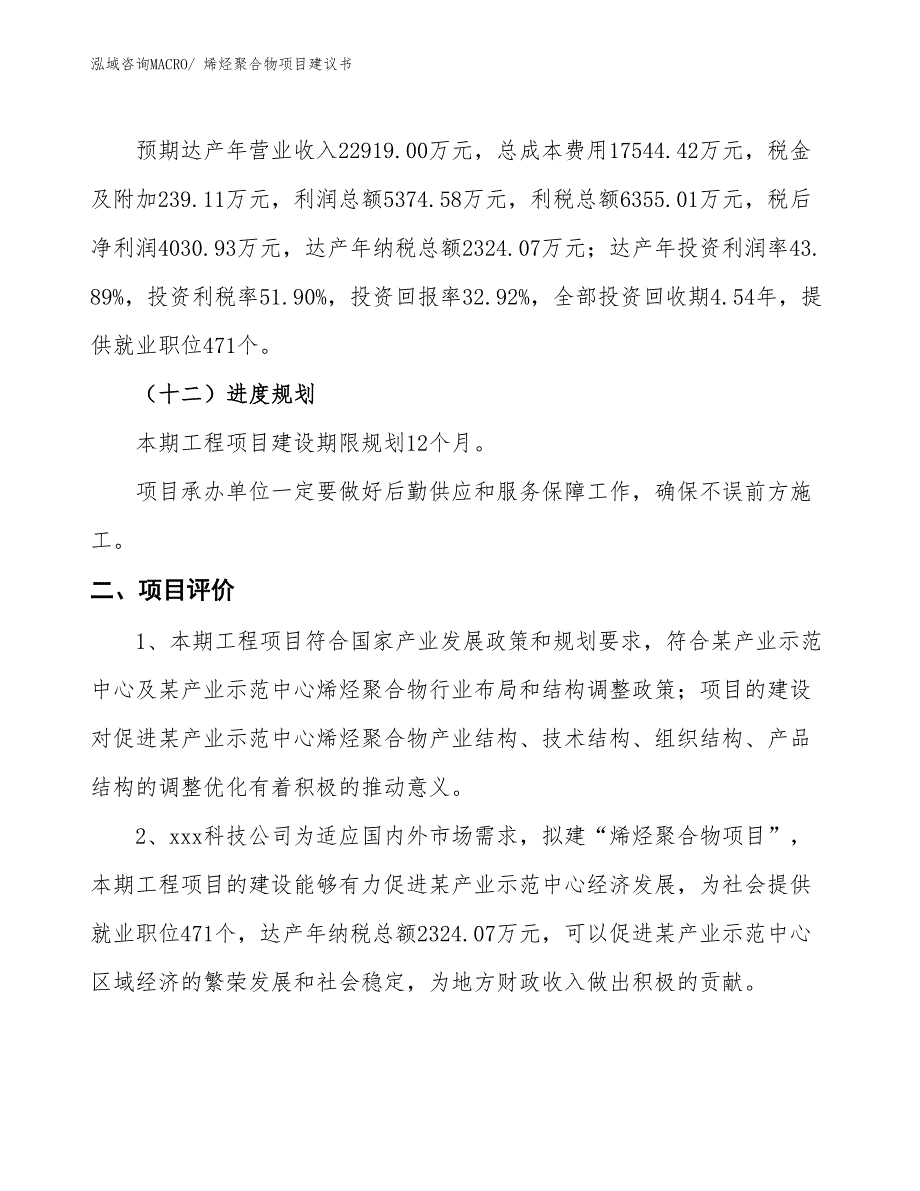 泓域咨询MACRO/ 烯烃聚合物项目建议书

预期达产年营业收入22919.00万元，总成本费用17544.42万元，税金及附加239.11万元，利润总额5374.58万元，利税总额6355.01万元，税后净利润4030.93万元，达产年纳税总额2324.07万元；达产年投资利润率43.89%，投资利税率51.90%，投资回报率32.92%，全部投资回收期4.54年，提供就业职位471个。

（十二）进度规划

本期工程项目建设期限规划12个月。

项目承办单位一定要做好后勤供应和服务保障工作，确保不误前方施工。

二、项目评价

1、本期工程项目符合国家产业发展政策和规划要求，符合某产业示范中心及某产业示范中心烯烃聚合物行业布局和结构调整政策；项目的建设对促进某产业示范中心烯烃聚合物产业结构、技术结构、组织结构、产品结构的调整优化有着积极的推动意义。

2、xxx科技公司为适应国内外市场需求，拟建“烯烃聚合物项目”，本期工程项目的建设能够有力促进某产业示范中心经济发展，为社会提供就业职位471个，达产年纳税总额2324.07万元，可以促进某产业示范中心区域经济的繁荣发展和社会稳定，为地方财政收入做出积极的贡献。